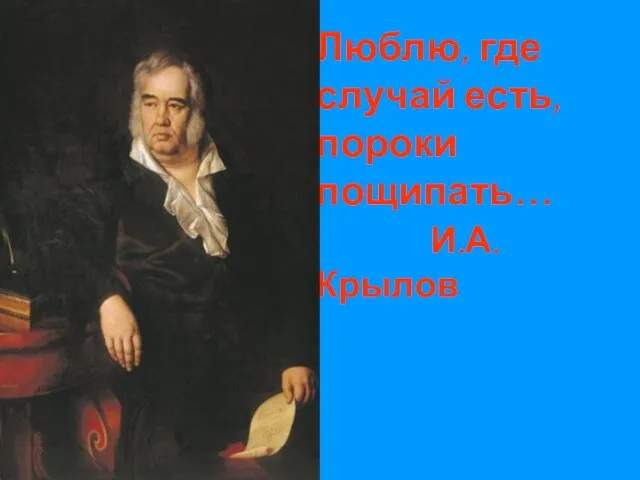 Люблю, где случай есть, пороки пощипать… И.А. Крылов